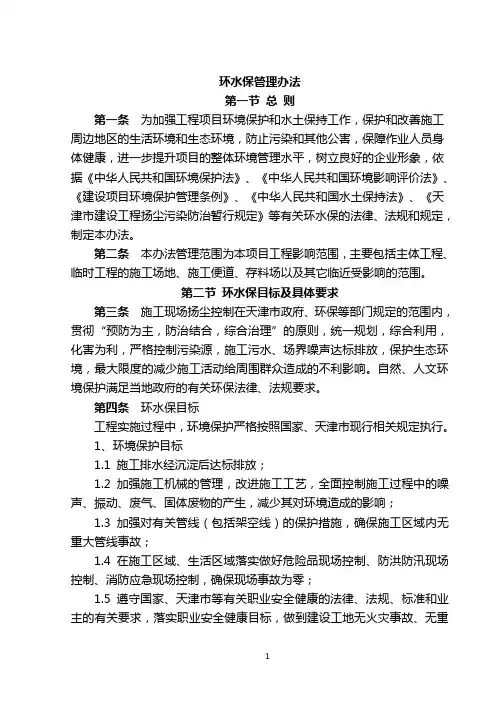 环水保管理办法

第一节 总 则

第一条 为加强工程项目环境保护和水土保持工作，保护和改善施工周边地区的生活环境和生态环境，防止污染和其他公害，保障作业人员身体健康，进一步提升项目的整体环境管理水平，树立良好的企业形象，依据《中华人民共和国环境保护法》、《中华人民共和国环境影响评价法》、《建设项目环境保护管理条例》、《中华人民共和国水土保持法》、《天津市建设工程扬尘污染防治暂行规定》等有关环水保的法律、法规和规定，制定本办法。

第二条 本办法管理范围为本项目工程影响范围，主要包括主体工程、临时工程的施工场地、施工便道、存料场以及其它临近受影响的范围。

第二节 环水保目标及具体要求

第三条 施工现场扬尘控制在天津市政府、环保等部门规定的范围内，贯彻“预防为主，防治结合，综合治理”的原则，统一规划，综合利用，化害为利，严格控制污染源，施工污水、场界噪声达标排放，保护生态环境，最大限度的减少施工活动给周围群众造成的不利影响。自然、人文环境保护满足当地政府的有关环保法律、法规要求。

第四条 环水保目标

工程实施过程中，环境保护严格按照国家、天津市现行相关规定执行。

1、环境保护目标

1.1 施工排水经沉淀后达标排放；

1.2 加强施工机械的管理，改进施工工艺，全面控制施工过程中的噪声、振动、废气、固体废物的产生，减少其对环境造成的影响；

1.3 加强对有关管线（包括架空线）的保护措施，确保施工区域内无重大管线事故；

1.4 在施工区域、生活区域落实做好危险品现场控制、防洪防汛现场控制、消防应急现场控制，确保现场事故为零；

1.5 遵守国家、天津市等有关职业安全健康的法律、法规、标准和业主的有关要求，落实职业安全健康目标，做到建设工地无火灾事故、无重

1